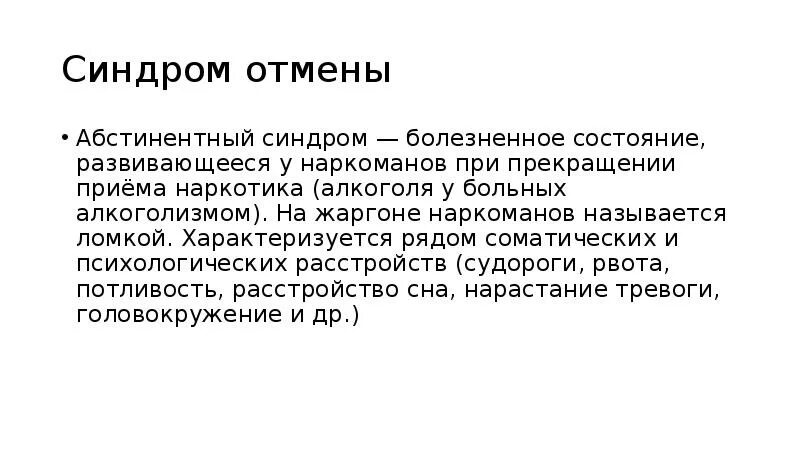 Синдром отмены

• Абстинентный синдром — болезненное состояние, развивающееся у наркоманов при прекращении приёма наркотика (алкоголя у больных алкоголизмом). На жаргоне наркоманов называется ломкой. Характеризуется рядом соматических и психологических расстройств (судороги, рвота, потливость, расстройство сна, нарастание тревоги, головокружение и др.)